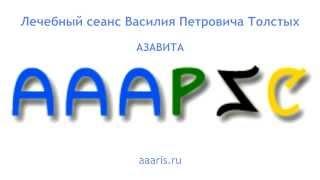 Лечебный сеанс Василия Петровича Толстых

АЗАВИТА

АААРИС

aaaris.ru